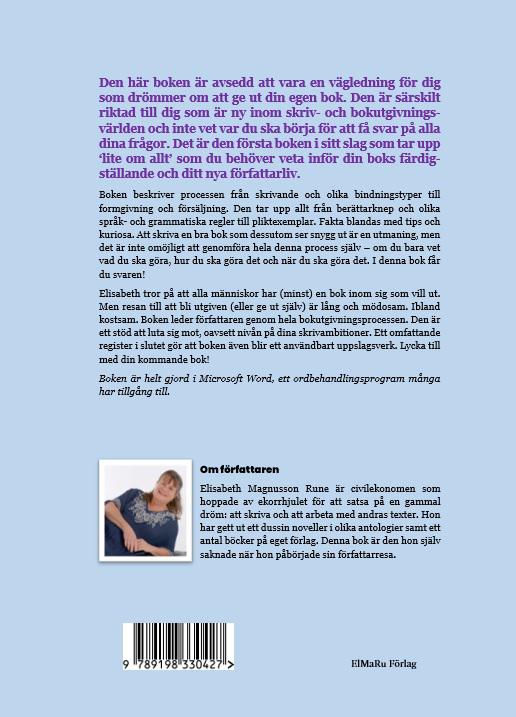 Den här boken är avsedd att vara en vägledning för dig som drömmer om att ge ut din egen bok. Den är särskilt riktad till dig som är ny inom skriv- och bokutgivningsvärlden och inte vet var du ska börja för att få svar på alla dina frågor. Det är den första boken i sitt slag som tar upp 'lite om allt' som du behöver veta inför din boks färdigställande och ditt nya författarliv.

Boken beskriver processen från skrivande och olika bindningstyper till formgivning och försäljning. Den tar upp allt från berättarknep och olika språk- och grammatiska regler till pliktexemplar. Fakta blandas med tips och kuriosa. Att skriva en bra bok som dessutom ser snygg ut är en utmaning, men det är inte omöjligt att genomföra hela denna process själv – om du bara vet vad du ska göra, hur du ska göra det och när du ska göra det. I denna bok får du svaren!

Elisabeth tror på att alla människor har (minst) en bok inom sig som vill ut. Men resan till att bli utgiven (eller ge ut själv) är lång och mödosam. Ibland kostsam. Boken leder författaren genom hela bokutgivningsprocessen. Den är ett stöd att luta sig mot, oavsett nivån på dina skrivambitioner. Ett omfattande register i slutet gör att boken även blir ett användbart uppslagsverk. Lycka till med din kommande bok!

Boken är helt gjord i Microsoft Word, ett ordbehandlingsprogram många har tillgång till.

Om författaren

Elisabeth Magnusson Rune är civilekonomen som hoppade av ekorrhjulet för att satsa på en gammal dröm: att skriva och att arbeta med andras texter. Hon har gett ut ett dussin noveller i olika antologier samt ett antal böcker på eget förlag. Denna bok är den hon själv saknade när hon påbörjade sin författarresa.

9 789198 330427 >

ElMaRu Förlag